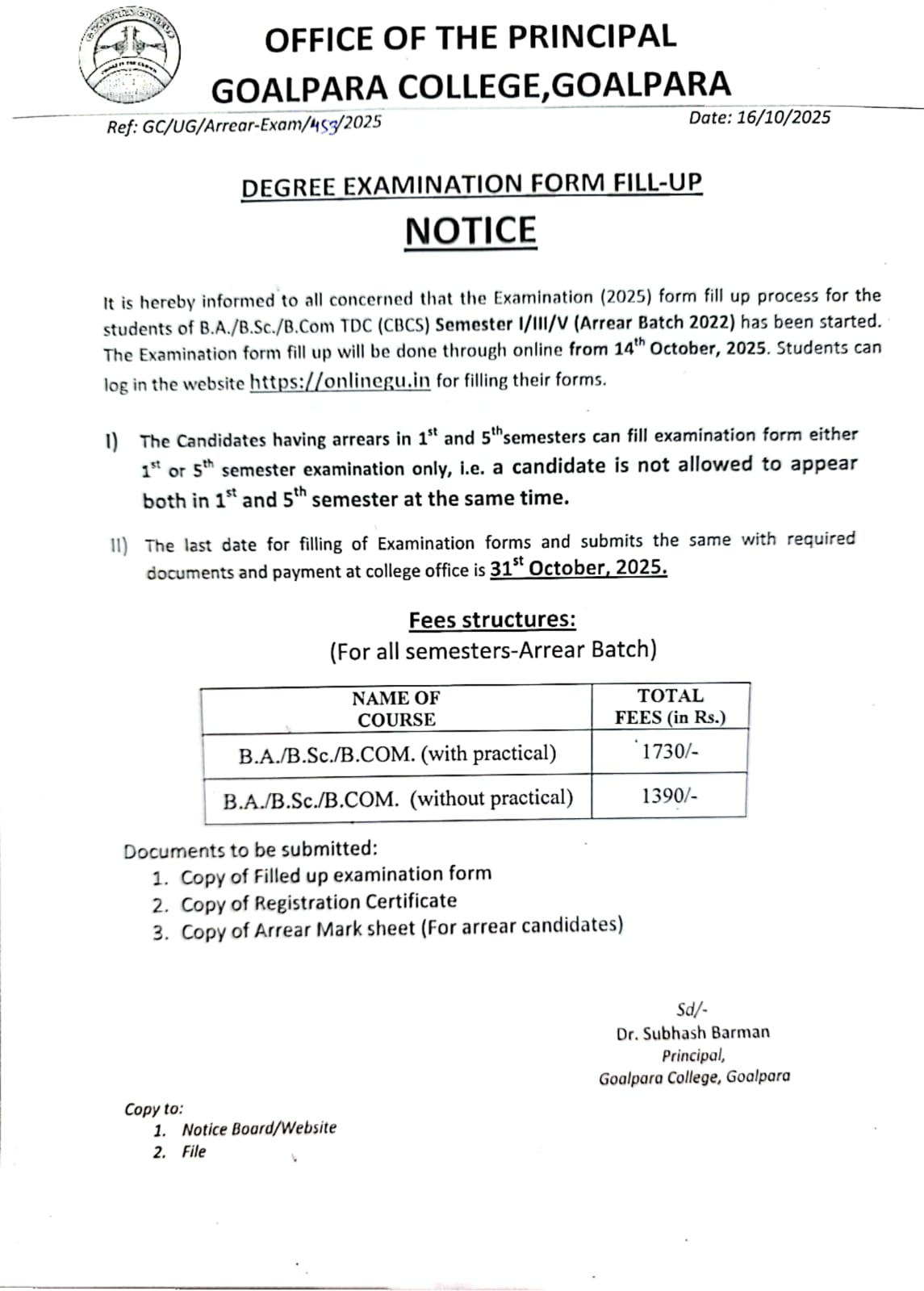 OFFICE OF THE PRINCIPAL
GOALPARA COLLEGE,GOALPARA

Ref: GC/UG/Arrear-Exam/453/2025

Date: 16/10/2025

DEGREE EXAMINATION FORM FILL-UP

NOTICE

It is hereby informed to all concerned that the Examination (2025) form fill up process for the students of B.A./B.Sc./B.Com TDC (CBCS) Semester I/III/V (Arrear Batch 2022) has been started. The Examination form fill up will be done through online from $14^{th}$ October, 2025. Students can log in the website https://onlinegu.in for filling their forms.

I) The Candidates having arrears in $1^{st}$ and $5^{th}$semesters can fill examination form either $1^{st}$ or $5^{th}$ semester examination only, i.e. a candidate is not allowed to appear both in $1^{st}$ and $5^{th}$ semester at the same time.

II) The last date for filling of Examination forms and submits the same with required documents and payment at college office is $31^{st}$ October, 2025.

Fees structures:
(For all semesters-Arrear Batch)

| NAME OF COURSE | TOTAL FEES (in Rs.) |
|---|---|
| B.A./B.Sc./B.COM. (with practical) | 1730/- |
| B.A./B.Sc./B.COM. (without practical) | 1390/- |

Documents to be submitted:
1. Copy of Filled up examination form
2. Copy of Registration Certificate
3. Copy of Arrear Mark sheet (For arrear candidates)

Sd/-
Dr. Subhash Barman
Principal,
Goalpara College, Goalpara

Copy to:
1. Notice Board/Website
2. File